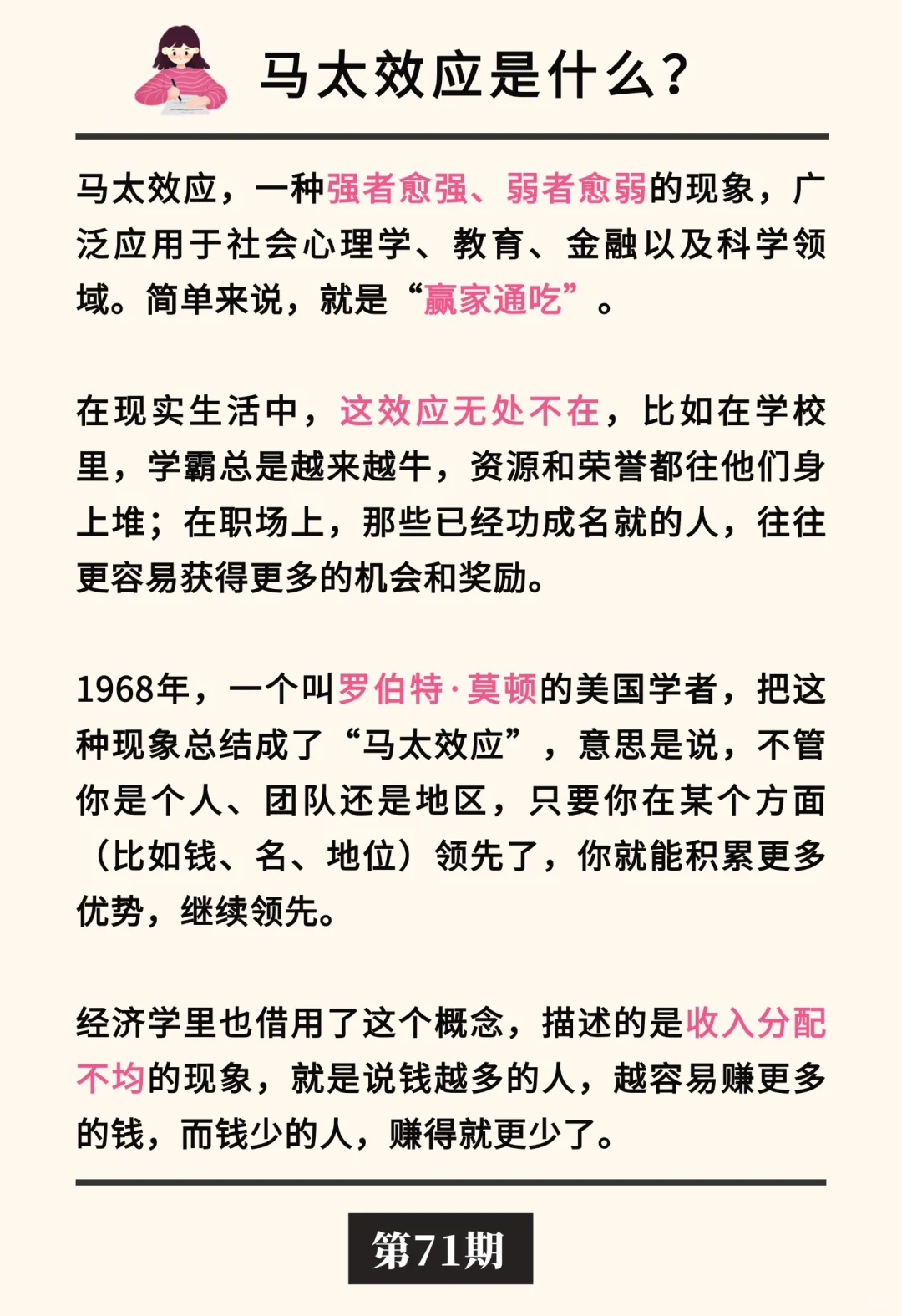 马太效应是什么?

马太效应，一种强者愈强、弱者愈弱的现象，广泛应用于社会心理学、教育、金融以及科学领域。简单来说，就是“赢家通吃”。

在现实生活中，这效应无处不在，比如在学校里，学霸总是越来越牛，资源和荣誉都往他们身上堆；在职场上，那些已经功成名就的人，往往更容易获得更多的机会和奖励。

1968年，一个叫罗伯特·莫顿的美国学者，把这种现象总结成了“马太效应”，意思是说，不管你是个人、团队还是地区，只要你在某个方面（比如钱、名、地位）领先了，你就能积累更多优势，继续领先。

经济学里也借用了这个概念，描述的是收入分配不均的现象，就是说钱越多的人，越容易赚更多的钱，而钱少的人，赚得就更少了。

第71期